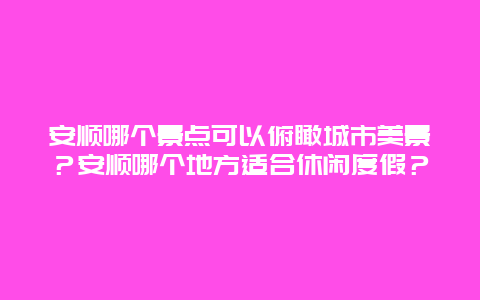 安顺哪个景点可以俯瞰城市美景？安顺哪个地方适合休闲度假？